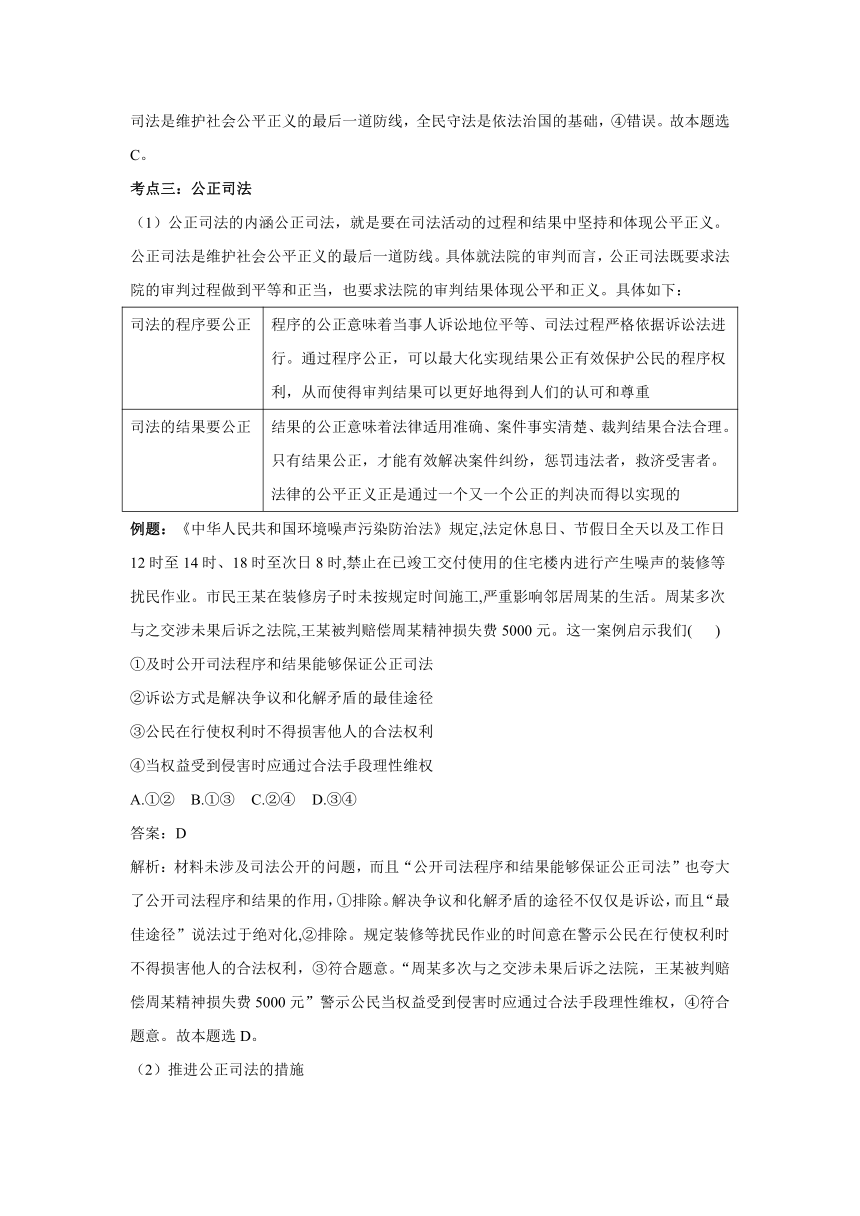 司法是维护社会公平正义的最后一道防线，全民守法是依法治国的基础，④错误。故本题选C。

考点三：公正司法

（1）公正司法的内涵公正司法，就是要在司法活动的过程和结果中坚持和体现公平正义。公正司法是维护社会公平正义的最后一道防线。具体就法院的审判而言，公正司法既要求法院的审判过程做到平等和正当，也要求法院的审判结果体现公平和正义。具体如下：

| 司法的程序要公正 | 程序的公正意味着当事人诉讼地位平等、司法过程严格依据诉讼法进行。通过程序公正，可以最大化实现结果公正有效保护公民的程序权利，从而使得审判结果可以更好地得到人们的认可和尊重 |
|---|---|
| 司法的结果要公正 | 结果的公正意味着法律适用准确、案件事实清楚、裁判结果合法合理。只有结果公正，才能有效解决案件纠纷，惩罚违法者，救济受害者。法律的公平正义正是通过一个又一个公正的判决而得以实现的 |

例题：《中华人民共和国环境噪声污染防治法》规定,法定休息日、节假日全天以及工作日12时至14时、18时至次日8时,禁止在已竣工交付使用的住宅楼内进行产生噪声的装修等扰民作业。市民王某在装修房子时未按规定时间施工,严重影响邻居周某的生活。周某多次与之交涉未果后诉之法院,王某被判赔偿周某精神损失费5000元。这一案例启示我们(　　)

①及时公开司法程序和结果能够保证公正司法

②诉讼方式是解决争议和化解矛盾的最佳途径

③公民在行使权利时不得损害他人的合法权利

④当权益受到侵害时应通过合法手段理性维权

A.①②　B.①③　C.②④　D.③④

答案：D

解析：材料未涉及司法公开的问题，而且“公开司法程序和结果能够保证公正司法”也夸大了公开司法程序和结果的作用，①排除。解决争议和化解矛盾的途径不仅仅是诉讼，而且“最佳途径”说法过于绝对化,②排除。规定装修等扰民作业的时间意在警示公民在行使权利时不得损害他人的合法权利，③符合题意。“周某多次与之交涉未果后诉之法院，王某被判赔偿周某精神损失费5000元”警示公民当权益受到侵害时应通过合法手段理性维权，④符合题意。故本题选D。

（2）推进公正司法的措施